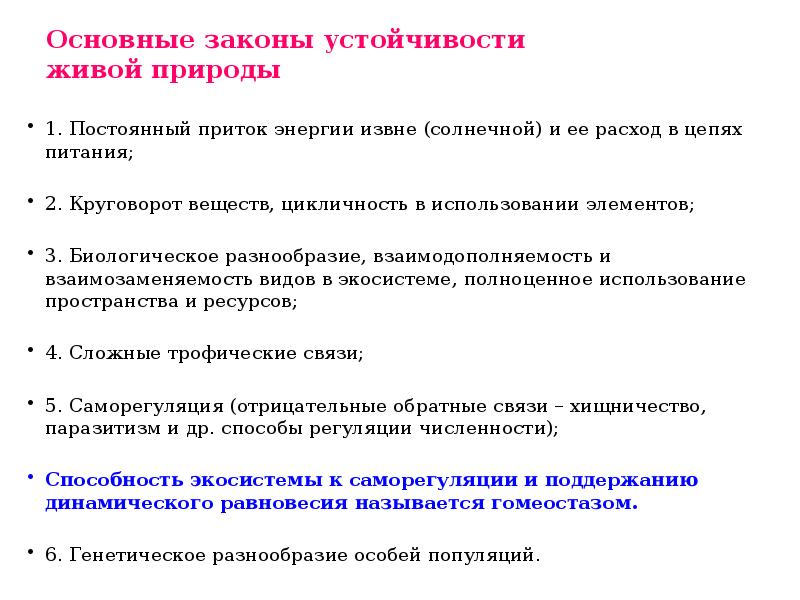 Основные законы устойчивости живой природы

• 1. Постоянный приток энергии извне (солнечной) и ее расход в цепях питания;

• 2. Круговорот веществ, цикличность в использовании элементов;

• 3. Биологическое разнообразие, взаимодополняемость и взаимозаменяемость видов в экосистеме, полноценное использование пространства и ресурсов;

• 4. Сложные трофические связи;

• 5. Саморегуляция (отрицательные обратные связи – хищничество, паразитизм и др. способы регуляции численности);

• Способность экосистемы к саморегуляции и поддержанию динамического равновесия называется гомеостазом.

• 6. Генетическое разнообразие особей популяций.